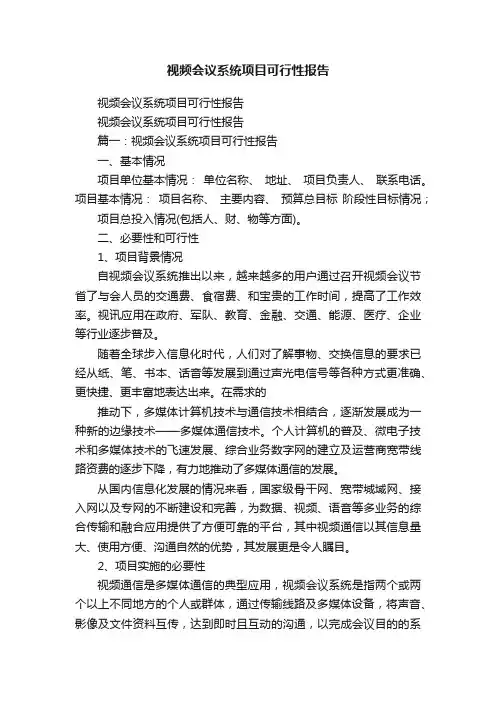 视频会议系统项目可行性报告

视频会议系统项目可行性报告

视频会议系统项目可行性报告

篇一：视频会议系统项目可行性报告

一、基本情况

项目单位基本情况： 单位名称、 地址、 项目负责人、 联系电话。项目基本情况： 项目名称、 主要内容、 预算总目标 阶段性目标情况；

项目总投入情况(包括人、财、物等方面)。

二、必要性和可行性

1、项目背景情况

自视频会议系统推出以来，越来越多的用户通过召开视频会议节省了与会人员的交通费、食宿费、和宝贵的工作时间，提高了工作效率。视讯应用在政府、军队、教育、金融、交通、能源、医疗、企业等行业逐步普及。

随着全球步入信息化时代，人们对了解事物、交换信息的要求已经从纸、笔、书本、话音等发展到通过声光电信号等各种方式更准确、更快捷、更丰富地表达出来。在需求的

推动下，多媒体计算机技术与通信技术相结合，逐渐发展成为一种新的边缘技术——多媒体通信技术。个人计算机的普及、微电子技术和多媒体技术的飞速发展、综合业务数字网的建立及运营商宽带线路资费的逐步下降，有力地推动了多媒体通信的发展。

从国内信息化发展的情况来看，国家级骨干网、宽带城域网、接入网以及专网的不断建设和完善，为数据、视频、语音等多业务的综合传输和融合应用提供了方便可靠的平台，其中视频通信以其信息量大、使用方便、沟通自然的优势，其发展更是令人瞩目。

2、项目实施的必要性

视频通信是多媒体通信的典型应用，视频会议系统是指两个或两个以上不同地方的个人或群体，通过传输线路及多媒体设备，将声音、影像及文件资料互传，达到即时且互动的沟通，以完成会议目的的系